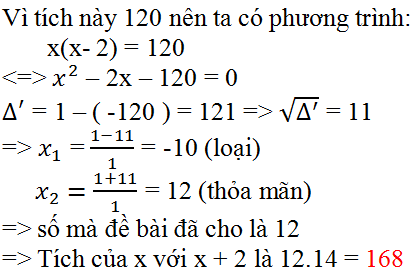 Vì tích này 120 nên ta có phương trình:

x(x- 2) = 120

<=> $x^2$ – 2x – 120 = 0

$\Delta'$ = 1 – ( -120 ) = 121 => $\sqrt{\Delta'}$ = 11

=> $x_1 = \frac{1-11}{1}$ = -10 (loại)

$x_2 = \frac{1+11}{1}$ = 12 (thỏa mãn)

=> số mà đề bài đã cho là 12

=> Tích của x với x + 2 là 12.14 = 168